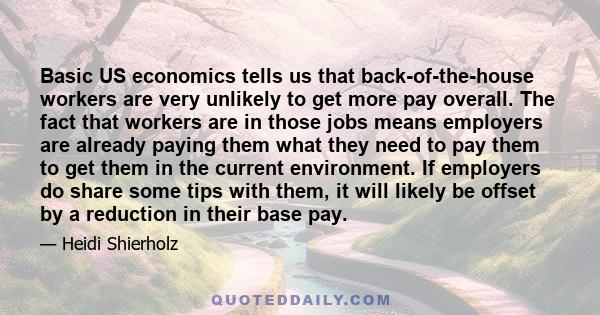 Basic US economics tells us that back-of-the-house workers are very unlikely to get more pay overall. The fact that workers are in those jobs means employers are already paying them what they need to pay them to get them in the current environment. If employers do share some tips with them, it will likely be offset by a reduction in their base pay.

— Heidi Shierholz

QUOTEDDAILY.COM